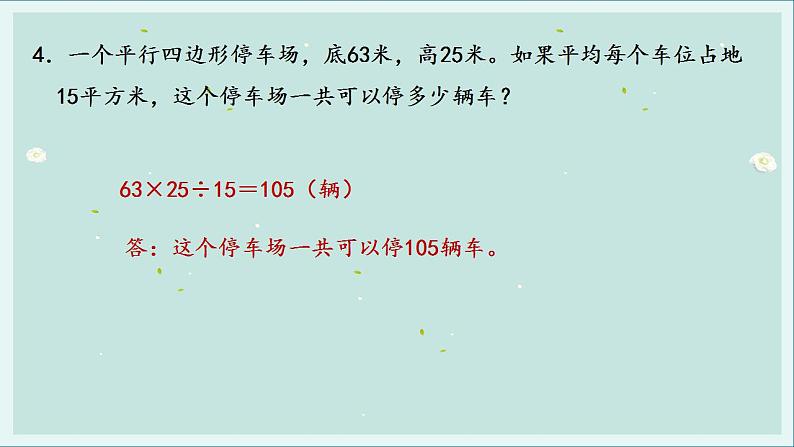 4. 一个平行四边形停车场，底63米，高25米。如果平均每个车位占地15平方米，这个停车场一共可以停多少辆车？

$63 \times 25 \div 15 = 105$（辆）

答：这个停车场一共可以停105辆车。